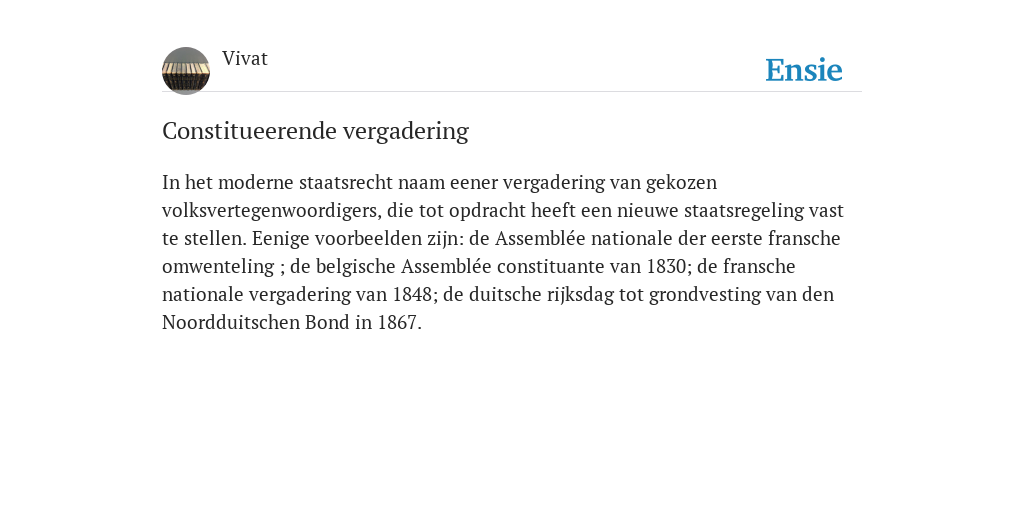 Vivat

Ensie

Constitueerende vergadering

In het moderne staatsrecht naam eener vergadering van gekozen volksvertegenwoordigers, die tot opdracht heeft een nieuwe staatsregeling vast te stellen. Eenige voorbeelden zijn: de Assemblée nationale der eerste fransche omwenteling ; de belgische Assemblée constituante van 1830; de fransche nationale vergadering van 1848; de duitsche rijksdag tot grondvesting van den Noordduitschen Bond in 1867.